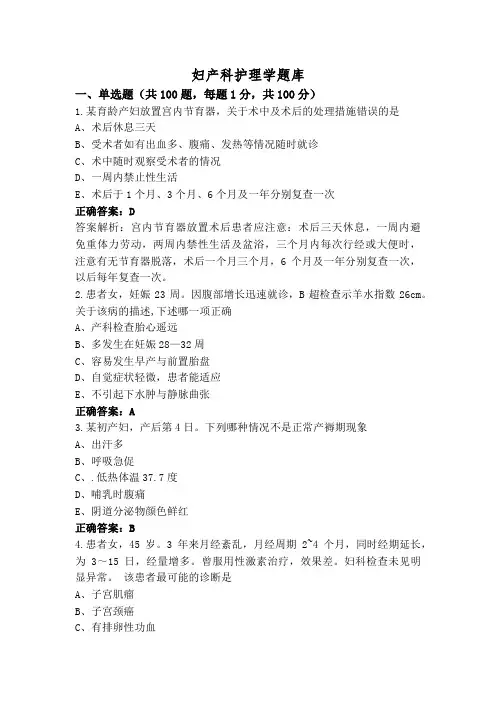 妇产科护理学题库

一、单选题（共 100 题，每题 1 分，共 100 分）

1.某育龄产妇放置宫内节育器，关于术中及术后的处理措施错误的是

A、术后休息三天

B、受术者如有出血多、腹痛、发热等情况随时就诊

C、术中随时观察受术者的情况

D、一周内禁止性生活

E、术后于 1 个月、3 个月、6 个月及一年分别复查一次

正确答案：D

答案解析：宫内节育器放置术后患者应注意：术后三天休息，一周内避免重体力劳动，两周内禁性生活及盆浴，三个月内每次行经或大便时，注意有无节育器脱落，术后一个月三个月，6 个月及一年分别复查一次，以后每年复查一次。

2.患者女，妊娠 23 周。因腹部增长迅速就诊，B 超检查示羊水指数 26cm。关于该病的描述,下述哪一项正确

A、产科检查胎心遥远

B、多发生在妊娠 28—32 周

C、容易发生早产与前置胎盘

D、自觉症状轻微，患者能适应

E、不引起下水肿与静脉曲张

正确答案：A

3.某初产妇，产后第 4 日。下列哪种情况不是正常产褥期现象

A、出汗多

B、呼吸急促

C、.低热体温 37.7 度

D、哺乳时腹痛

E、阴道分泌物颜色鲜红

正确答案：B

4.患者女，45 岁。3 年来月经紊乱，月经周期 2~4 个月，同时经期延长，为 3～15 日，经量增多。曾服用性激素治疗，效果差。妇科检查未见明显异常。 该患者最可能的诊断是

A、子宫肌瘤

B、子宫颈癌

C、有排卵性功血